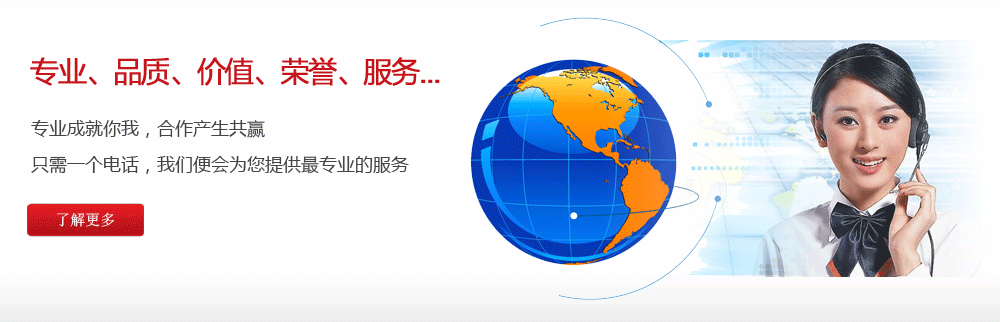 专业、品质、价值、荣誉、服务...

专业成就你我，合作产生共赢

只需一个电话，我们便会为您提供最专业的服务

了解更多